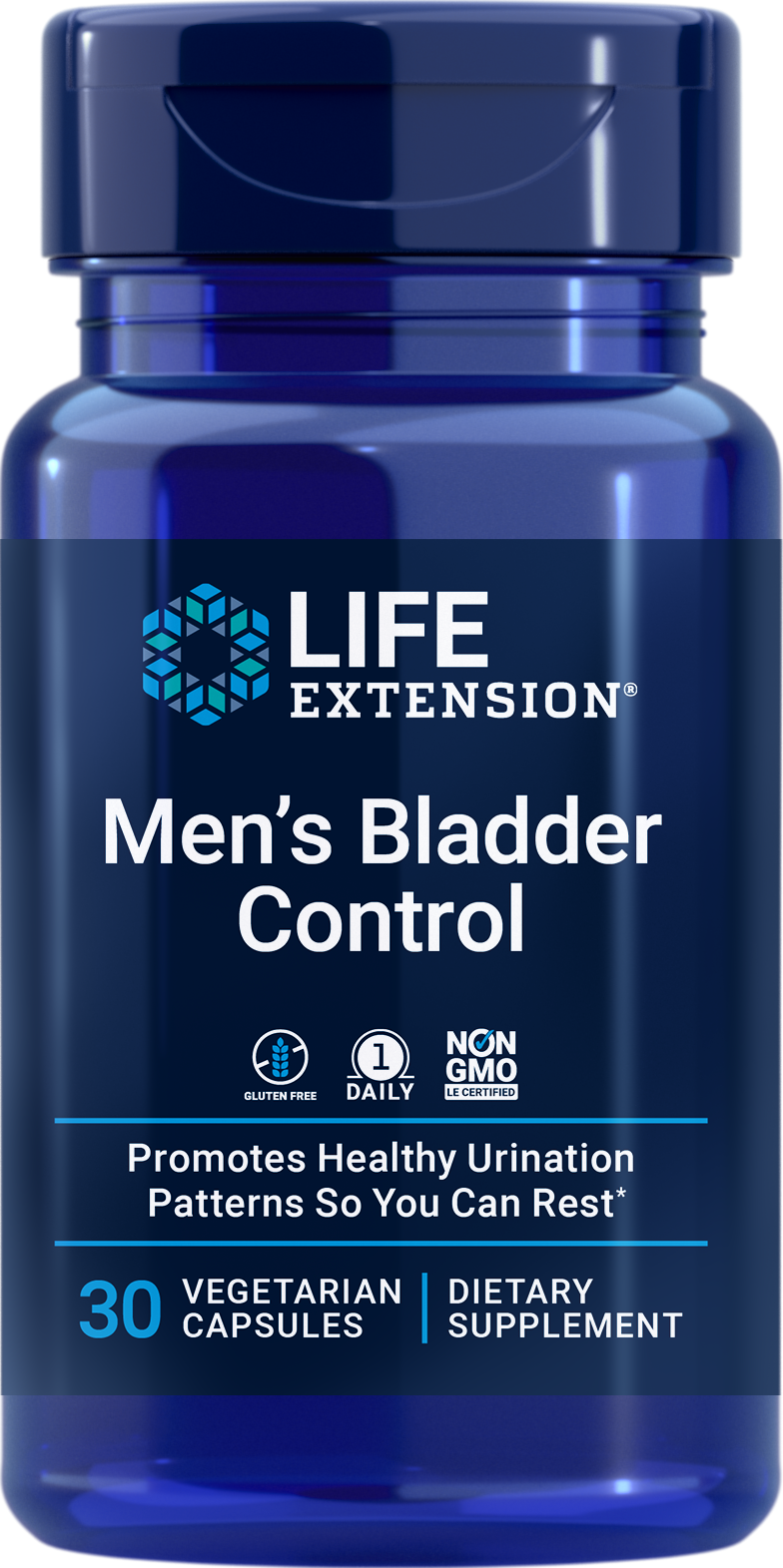 LIFE EXTENSION®

Men's Bladder Control

GLUTEN FREE

1 DAILY

NON GMO LE CERTIFIED

Promotes Healthy Urination Patterns So You Can Rest*

30 VEGETARIAN CAPSULES

DIETARY SUPPLEMENT